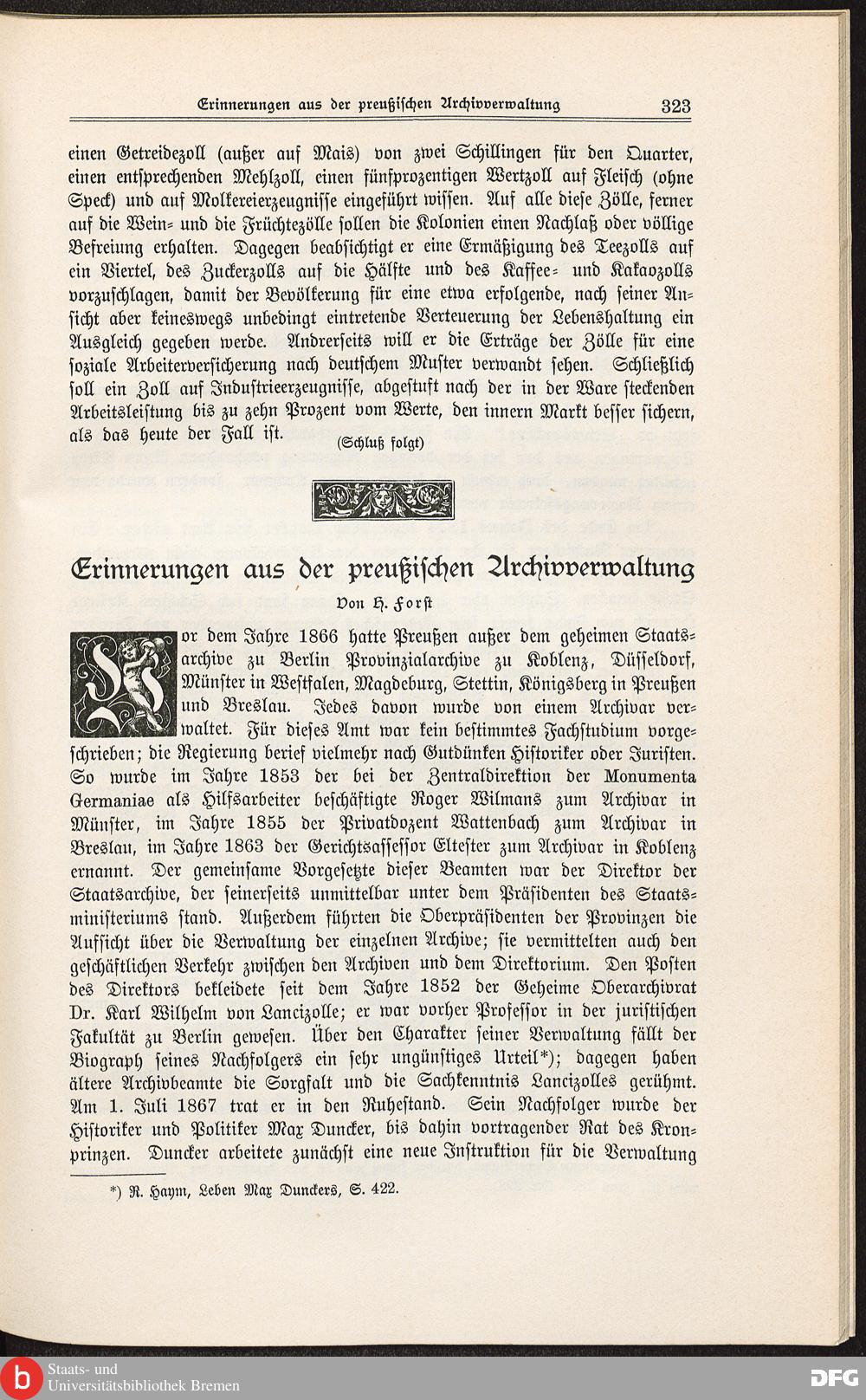 Erinnerungen aus der preußischen Archivverwaltung 323

einen Getreidezoll (außer auf Mais) von zwei Schillingen für den Quarter, einen entsprechenden Mehlzoll, einen fünfprozentigen Wertzoll auf Fleisch (ohne Speck) und auf Molkereierzeugnisse eingeführt wissen. Auf alle diese Zölle, ferner auf die Wein- und die Früchtezölle sollen die Kolonien einen Nachlaß oder völlige Befreiung erhalten. Dagegen beabsichtigt er eine Ermäßigung des Teezolls auf ein Viertel, des Zuckerzolls auf die Hälfte und des Kaffee- und Kakaozolls vorzuschlagen, damit der Bevölkerung für eine etwa erfolgende, nach seiner Ansicht aber keineswegs unbedingt eintretende Verteuerung der Lebenshaltung ein Ausgleich gegeben werde. Andrerseits will er die Erträge der Zölle für eine soziale Arbeiterversicherung nach deutschem Muster verwandt sehen. Schließlich soll ein Zoll auf Industrieerzeugnisse, abgestuft nach der in der Ware steckenden Arbeitsleistung bis zu zehn Prozent vom Werte, den innern Markt besser sichern, als das heute der Fall ist.

(Schluß folgt)

Erinnerungen aus der preußischen Archivverwaltung

Von H. Forst

Vor dem Jahre 1866 hatte Preußen außer dem geheimen Staatsarchive zu Berlin Provinzialarchive zu Koblenz, Düsseldorf, Münster in Westfalen, Magdeburg, Stettin, Königsberg in Preußen und Breslau. Jedes davon wurde von einem Archivar verwaltet. Für dieses Amt war kein bestimmtes Fachstudium vorgeschrieben; die Regierung berief vielmehr nach Gutdünken Historiker oder Juristen. So wurde im Jahre 1853 der bei der Zentraldirektion der Monumenta Germaniae als Hilfsarbeiter beschäftigte Roger Wilmans zum Archivar in Münster, im Jahre 1855 der Privatdozent Wattenbach zum Archivar in Breslau, im Jahre 1863 der Gerichtsassessor Eltester zum Archivar in Koblenz ernannt. Der gemeinsame Vorgesetzte dieser Beamten war der Direktor der Staatsarchive, der seinerseits unmittelbar unter dem Präsidenten des Staatsministeriums stand. Außerdem führten die Oberpräsidenten der Provinzen die Aufsicht über die Verwaltung der einzelnen Archive; sie vermittelten auch den geschäftlichen Verkehr zwischen den Archiven und dem Direktorium. Den Posten des Direktors bekleidete seit dem Jahre 1852 der Geheime Oberarchivrat Dr. Karl Wilhelm von Lancizolle; er war vorher Professor in der juristischen Fakultät zu Berlin gewesen. Über den Charakter seiner Verwaltung fällt der Biograph seines Nachfolgers ein sehr ungünstiges Urteil*); dagegen haben ältere Archivbeamte die Sorgfalt und die Sachkenntnis Lancizolles gerühmt. Am 1. Juli 1867 trat er in den Ruhestand. Sein Nachfolger wurde der Historiker und Politiker Max Duncker, bis dahin vortragender Rat des Kronprinzen. Duncker arbeitete zunächst eine neue Instruktion für die Verwaltung

*) R. Haym, Leben Max Dunckers, S. 422.

Staats- und Universitätsbibliothek Bremen

DFG